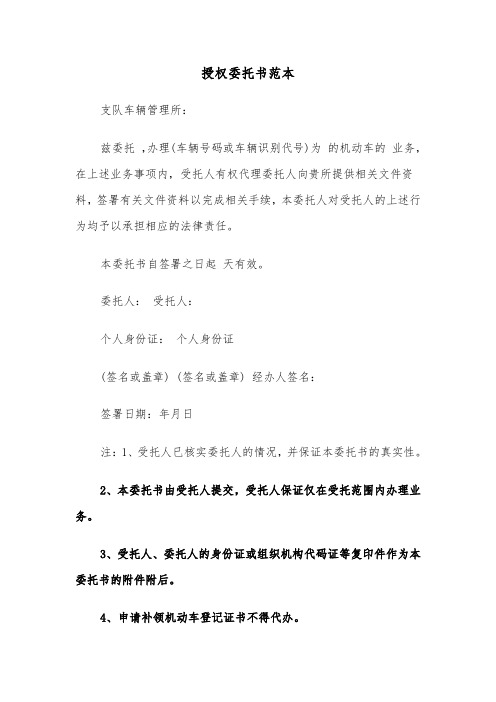 授权委托书范本

支队车辆管理所：

兹委托 ，办理(车辆号码或车辆识别代号)为 的机动车的 业务，在上述业务事项内，受托人有权代理委托人向贵所提供相关文件资料，签署有关文件资料以完成相关手续，本委托人对受托人的上述行为均予以承担相应的法律责任。

本委托书自签署之日起 天有效。

委托人： 受托人：

个人身份证： 个人身份证

(签名或盖章) (签名或盖章) 经办人签名：

签署日期：年月日

注：1、受托人已核实委托人的情况，并保证本委托书的真实性。

2、本委托书由受托人提交，受托人保证仅在受托范围内办理业务。

3、受托人、委托人的身份证或组织机构代码证等复印件作为本委托书的附件附后。

4、申请补领机动车登记证书不得代办。